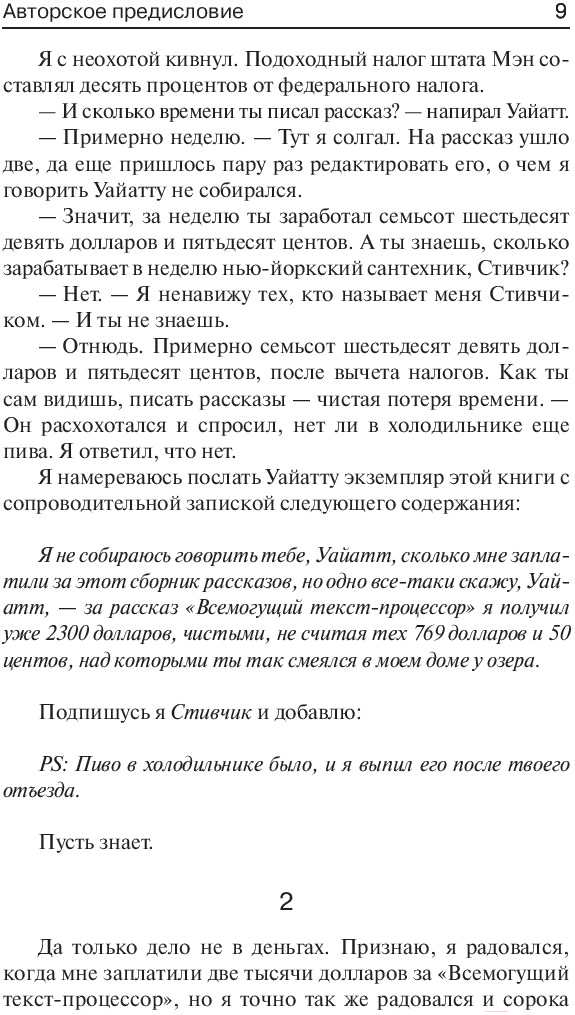 Авторское предисловие 9

Я с неохотой кивнул. Подоходный налог штата Мэн составлял десять процентов от федерального налога.

— И сколько времени ты писал рассказ? — напирал Уайатт.

— Примерно неделю. — Тут я солгал. На рассказ ушло две, да еще пришлось пару раз редактировать его, о чем я говорить Уайатту не собирался.

— Значит, за неделю ты заработал семьсот шестьдесят девять долларов и пятьдесят центов. А ты знаешь, сколько зарабатывает в неделю нью-йоркский сантехник, Стивчик?

— Нет. — Я ненавижу тех, кто называет меня Стивчиком. — И ты не знаешь.

— Отнюдь. Примерно семьсот шестьдесят девять долларов и пятьдесят центов, после вычета налогов. Как ты сам видишь, писать рассказы — чистая потеря времени. — Он расхохотался и спросил, нет ли в холодильнике еще пива. Я ответил, что нет.

Я намереваюсь послать Уайатту экземпляр этой книги с сопроводительной запиской следующего содержания:

Я не собираюсь говорить тебе, Уайатт, сколько мне заплатили за этот сборник рассказов, но одно все-таки скажу, Уайатт, — за рассказ «Всемогущий текст-процессор» я получил уже 2300 долларов, чистыми, не считая тех 769 долларов и 50 центов, над которыми ты так смеялся в моем доме у озера.

Подпишусь я Стивчик и добавлю:

PS: Пиво в холодильнике было, и я выпил его после твоего отъезда.

Пусть знает.

2

Да только дело не в деньгах. Признаю, я радовался, когда мне заплатили две тысячи долларов за «Всемогущий текст-процессор», но я точно так же радовался и сорока